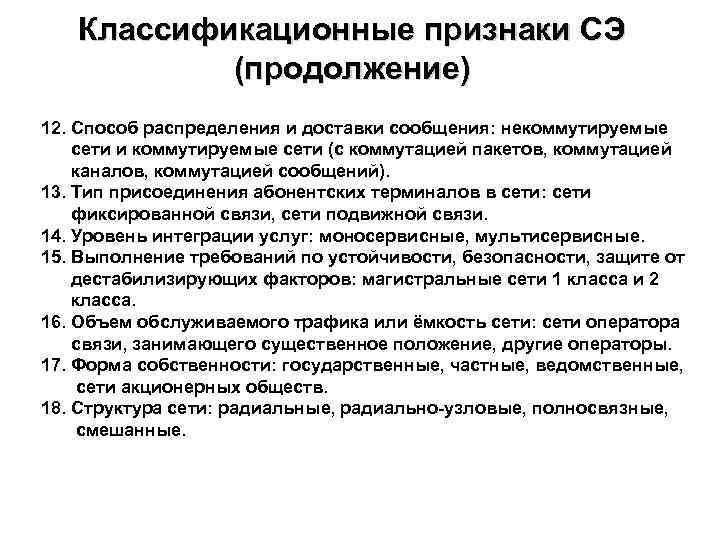 Классификационные признаки СЭ (продолжение)

12. Способ распределения и доставки сообщения: некоммутируемые сети и коммутируемые сети (с коммутацией пакетов, коммутацией каналов, коммутацией сообщений).
13. Тип присоединения абонентских терминалов в сети: сети фиксированной связи, сети подвижной связи.
14. Уровень интеграции услуг: моносервисные, мультисервисные.
15. Выполнение требований по устойчивости, безопасности, защите от дестабилизирующих факторов: магистральные сети 1 класса и 2 класса.
16. Объем обслуживаемого трафика или ёмкость сети: сети оператора связи, занимающего существенное положение, другие операторы.
17. Форма собственности: государственные, частные, ведомственные, сети акционерных обществ.
18. Структура сети: радиальные, радиально-узловые, полносвязные, смешанные.